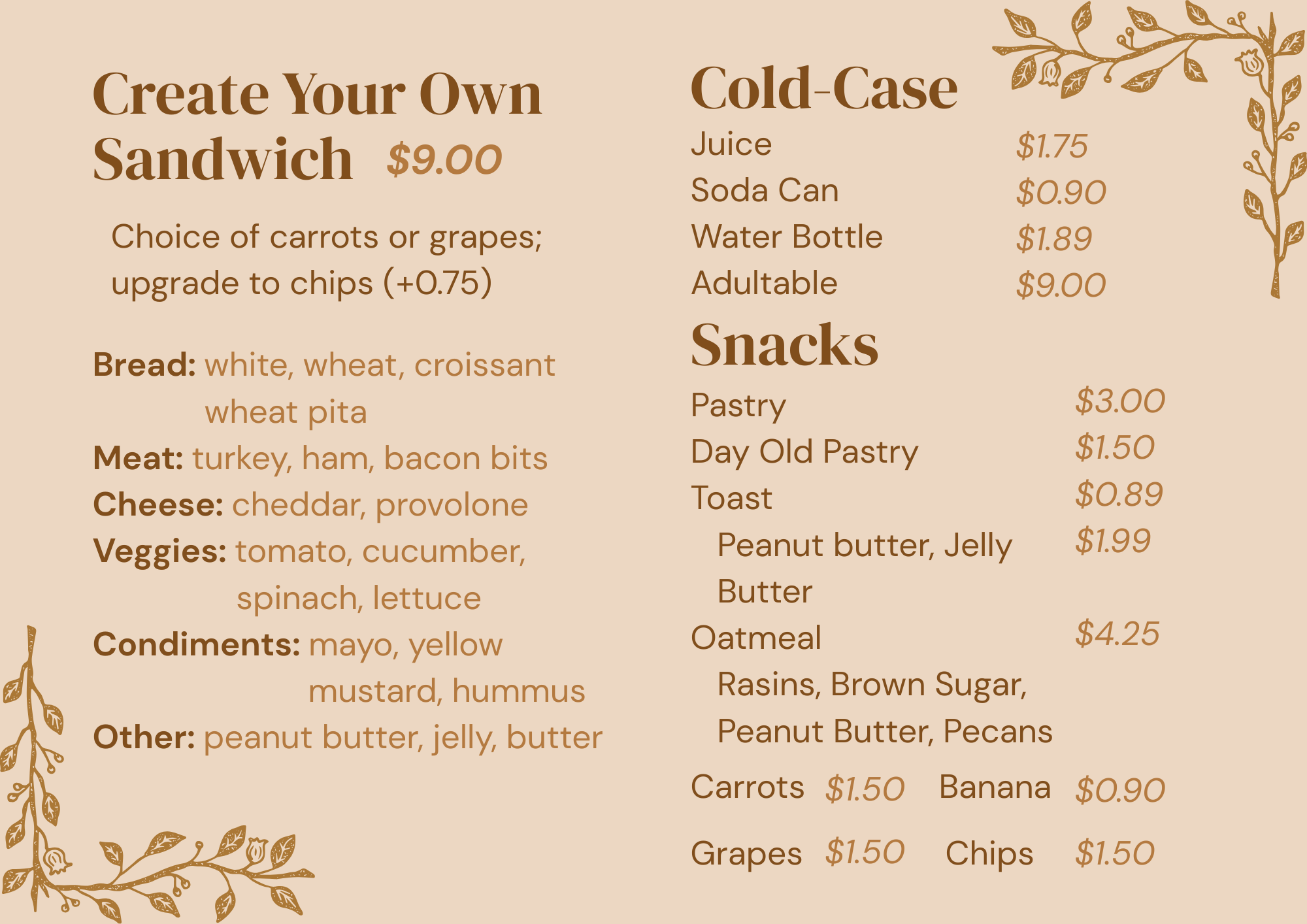 Create Your Own Sandwich $9.00

Choice of carrots or grapes; upgrade to chips (+0.75)

Bread: white, wheat, croissant
wheat pita
Meat: turkey, ham, bacon bits
Cheese: cheddar, provolone
Veggies: tomato, cucumber,
spinach, lettuce
Condiments: mayo, yellow
mustard, hummus
Other: peanut butter, jelly, butter

Cold-Case

Juice $1.75
Soda Can $0.90
Water Bottle $1.89
Adultable $9.00

Snacks

Pastry $3.00
Day Old Pastry $1.50
Toast $0.89
Peanut butter, Jelly $1.99
Butter
Oatmeal $4.25
Rasins, Brown Sugar,
Peanut Butter, Pecans

Carrots $1.50 Banana $0.90

Grapes $1.50 Chips $1.50